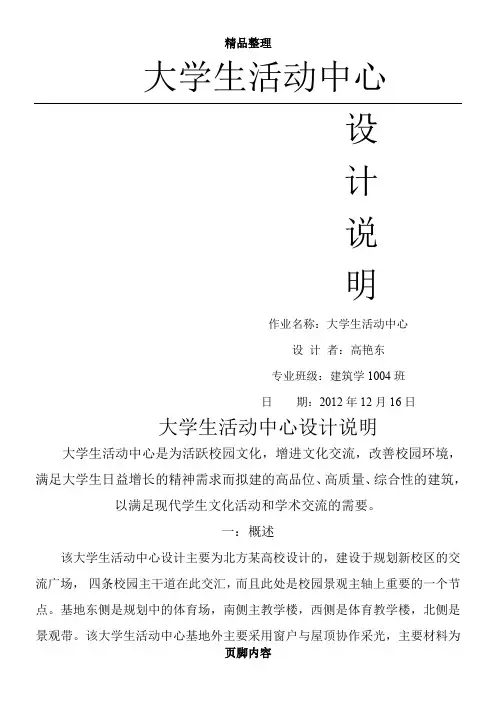 精品整理

大学生活动中心

设

计

说

明

作业名称：大学生活动中心

设 计 者：高艳东

专业班级：建筑学 1004 班

日　期：2012 年 12 月 16 日

大学生活动中心设计说明

大学生活动中心是为活跃校园文化，增进文化交流，改善校园环境，满足大学生日益增长的精神需求而拟建的高品位、高质量、综合性的建筑，以满足现代学生文化活动和学术交流的需要。

一：概述

该大学生活动中心设计主要为北方某高校设计的，建设于规划新校区的交流广场， 四条校园主干道在此交汇，而且此处是校园景观主轴上重要的一个节点。基地东侧是规划中的体育场，南侧主教学楼，西侧是体育教学楼，北侧是景观带。该大学生活动中心基地外主要采用窗户与屋顶协作采光，主要材料为

页脚内容